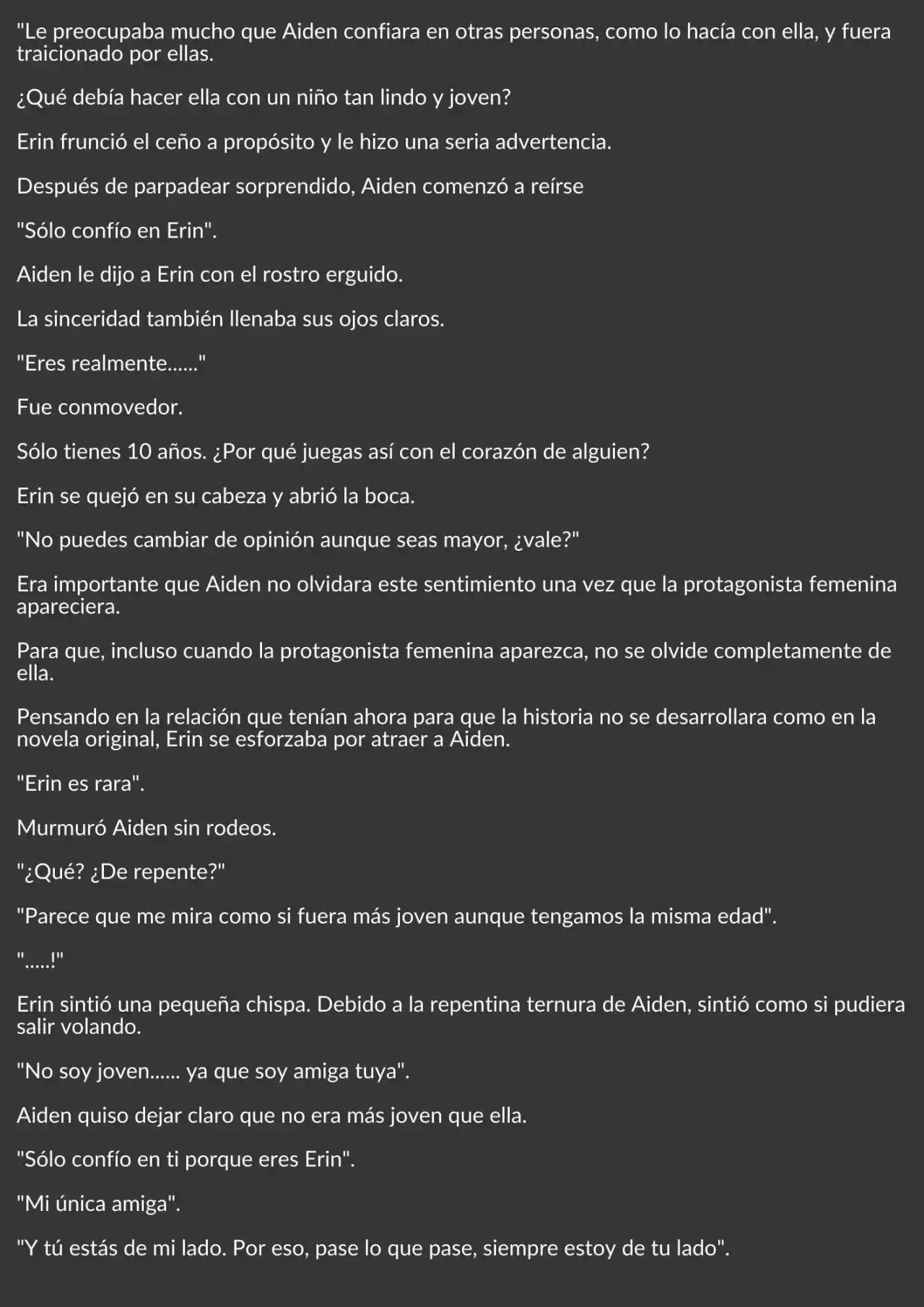 "Le preocupaba mucho que Aiden confiara en otras personas, como lo hacía con ella, y fuera traicionado por ellas.

¿Qué debía hacer ella con un niño tan lindo y joven?

Erin frunció el ceño a propósito y le hizo una seria advertencia.

Después de parpadear sorprendido, Aiden comenzó a reírse

"Sólo confío en Erin".

Aiden le dijo a Erin con el rostro erguido.

La sinceridad también llenaba sus ojos claros.

"Eres realmente......"

Fue conmovedor.

Sólo tienes 10 años. ¿Por qué juegas así con el corazón de alguien?

Erin se quejó en su cabeza y abrió la boca.

"No puedes cambiar de opinión aunque seas mayor, ¿vale?"

Era importante que Aiden no olvidara este sentimiento una vez que la protagonista femenina apareciera.

Para que, incluso cuando la protagonista femenina aparezca, no se olvide completamente de ella.

Pensando en la relación que tenían ahora para que la historia no se desarrollara como en la novela original, Erin se esforzaba por atraer a Aiden.

"Erin es rara".

Murmuró Aiden sin rodeos.

"¿Qué? ¿De repente?"

"Parece que me mira como si fuera más joven aunque tengamos la misma edad".

".....!"

Erin sintió una pequeña chispa. Debido a la repentina ternura de Aiden, sintió como si pudiera salir volando.

"No soy joven...... ya que soy amiga tuya".

Aiden quiso dejar claro que no era más joven que ella.

"Sólo confío en ti porque eres Erin".

"Mi única amiga".

"Y tú estás de mi lado. Por eso, pase lo que pase, siempre estoy de tu lado".